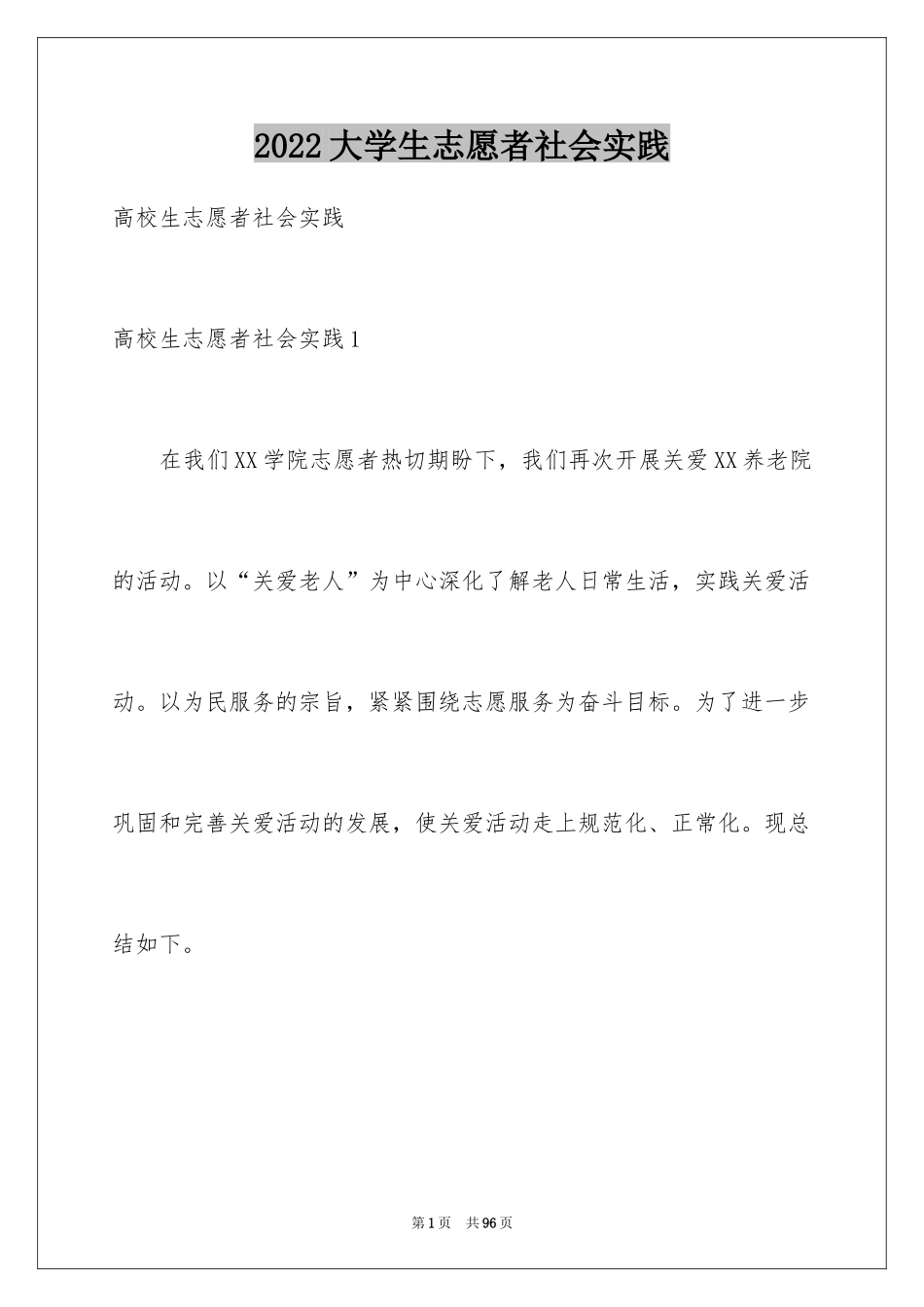 2022大学生志愿者社会实践

高校生志愿者社会实践

高校生志愿者社会实践1

在我们XX学院志愿者热切期盼下，我们再次开展关爱XX养老院的活动。以“关爱老人”为中心深化了解老人日常生活，实践关爱活动。以为民服务的宗旨，紧紧围绕志愿服务为奋斗目标。为了进一步巩固和完善关爱活动的发展，使关爱活动走上规范化、正常化。现总结如下。

第1页 共96页